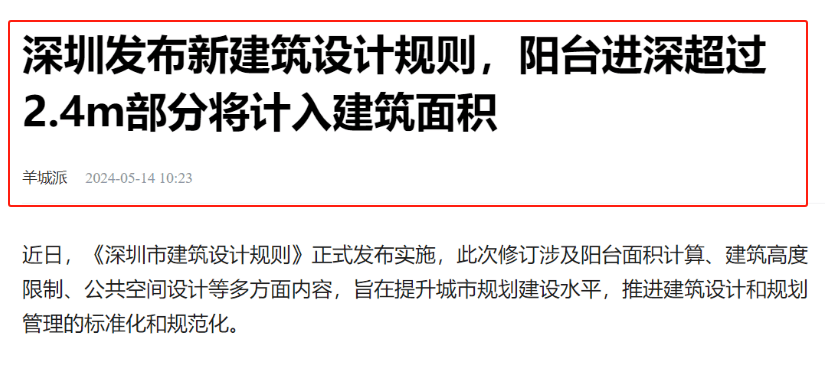 深圳发布新建筑设计规则，阳台进深超过2.4m部分将计入建筑面积

羊城派 2024-05-14 10:23

近日，《深圳市建筑设计规则》正式发布实施，此次修订涉及阳台面积计算、建筑高度限制、公共空间设计等多方面内容，旨在提升城市规划建设水平，推进建筑设计和规划管理的标准化和规范化。